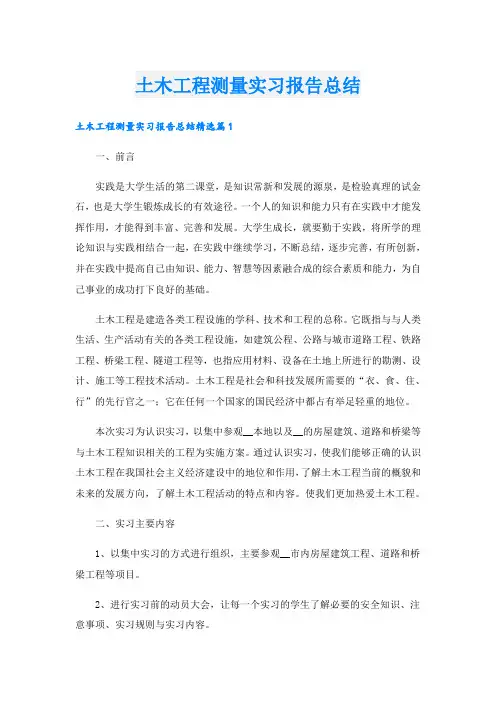 土木工程测量实习报告总结

土木工程测量实习报告总结精选篇1

一、前言

实践是大学生活的第二课堂，是知识常新和发展的源泉，是检验真理的试金石，也是大学生锻炼成长的有效途径。一个人的知识和能力只有在实践中才能发挥作用，才能得到丰富、完善和发展。大学生成长，就要勤于实践，将所学的理论知识与实践相结合一起，在实践中继续学习，不断总结，逐步完善，有所创新，并在实践中提高自己由知识、能力、智慧等因素融合成的综合素质和能力，为自己事业的成功打下良好的基础。

土木工程是建造各类工程设施的学科、技术和工程的总称。它既指与与人类生活、生产活动有关的各类工程设施，如建筑公程、公路与城市道路工程、铁路工程、桥梁工程、隧道工程等，也指应用材料、设备在土地上所进行的勘测、设计、施工等工程技术活动。土木工程是社会和科技发展所需要的“衣、食、住、行”的先行官之一；它在任何一个国家的国民经济中都占有举足轻重的地位。

本次实习为认识实习，以集中参观__本地以及__的房屋建筑、道路和桥梁等与土木工程知识相关的工程为实施方案。通过认识实习，使我们能够正确的认识土木工程在我国社会主义经济建设中的地位和作用，了解土木工程当前的概貌和未来的发展方向，了解土木工程活动的特点和内容。使我们更加热爱土木工程。

二、实习主要内容

1、以集中实习的方式进行组织，主要参观__市内房屋建筑工程、道路和桥梁工程等项目。

2、进行实习前的动员大会，让每一个实习的学生了解必要的安全知识、注意事项、实习规则与实习内容。